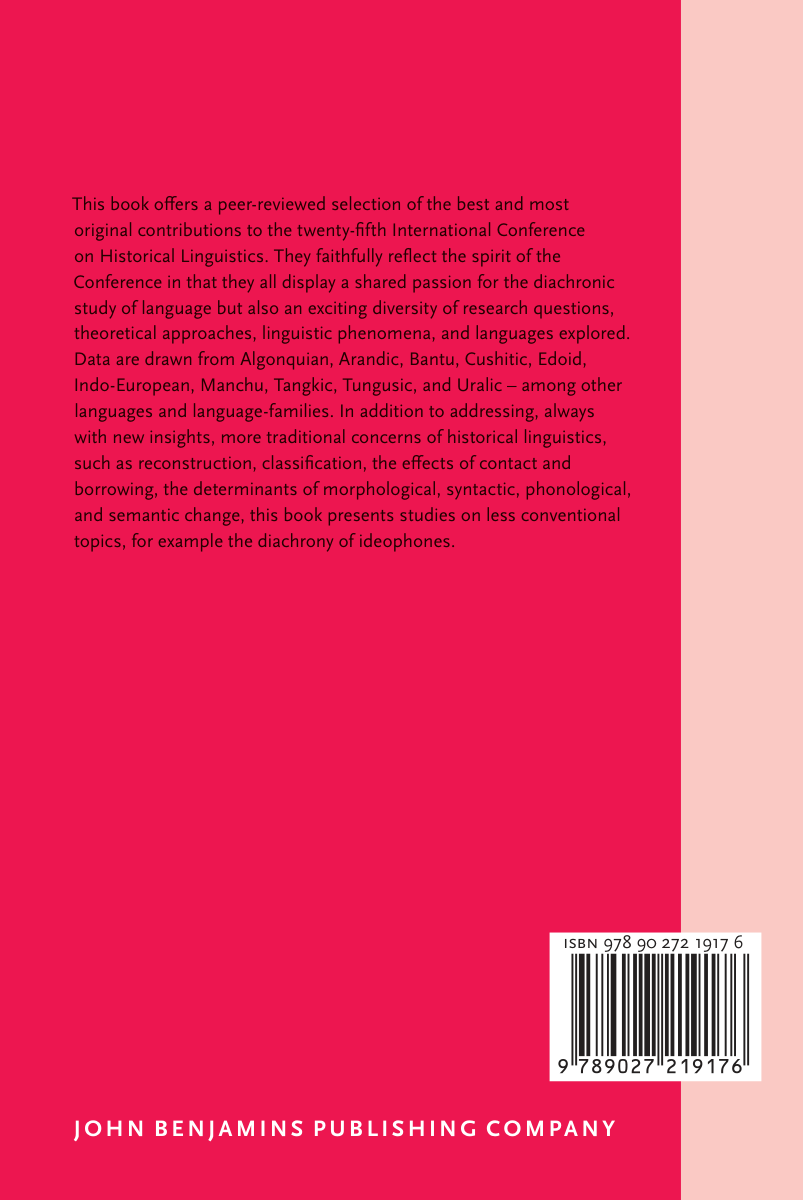 This book offers a peer-reviewed selection of the best and most original contributions to the twenty-fifth International Conference on Historical Linguistics. They faithfully reflect the spirit of the Conference in that they all display a shared passion for the diachronic study of language but also an exciting diversity of research questions, theoretical approaches, linguistic phenomena, and languages explored. Data are drawn from Algonquian, Arandic, Bantu, Cushitic, Edoid, Indo-European, Manchu, Tangkic, Tungusic, and Uralic – among other languages and language-families. In addition to addressing, always with new insights, more traditional concerns of historical linguistics, such as reconstruction, classification, the effects of contact and borrowing, the determinants of morphological, syntactic, phonological, and semantic change, this book presents studies on less conventional topics, for example the diachrony of ideophones.

ISBN 978 90 272 1917 6

9 789027 219176

JOHN BENJAMINS PUBLISHING COMPANY